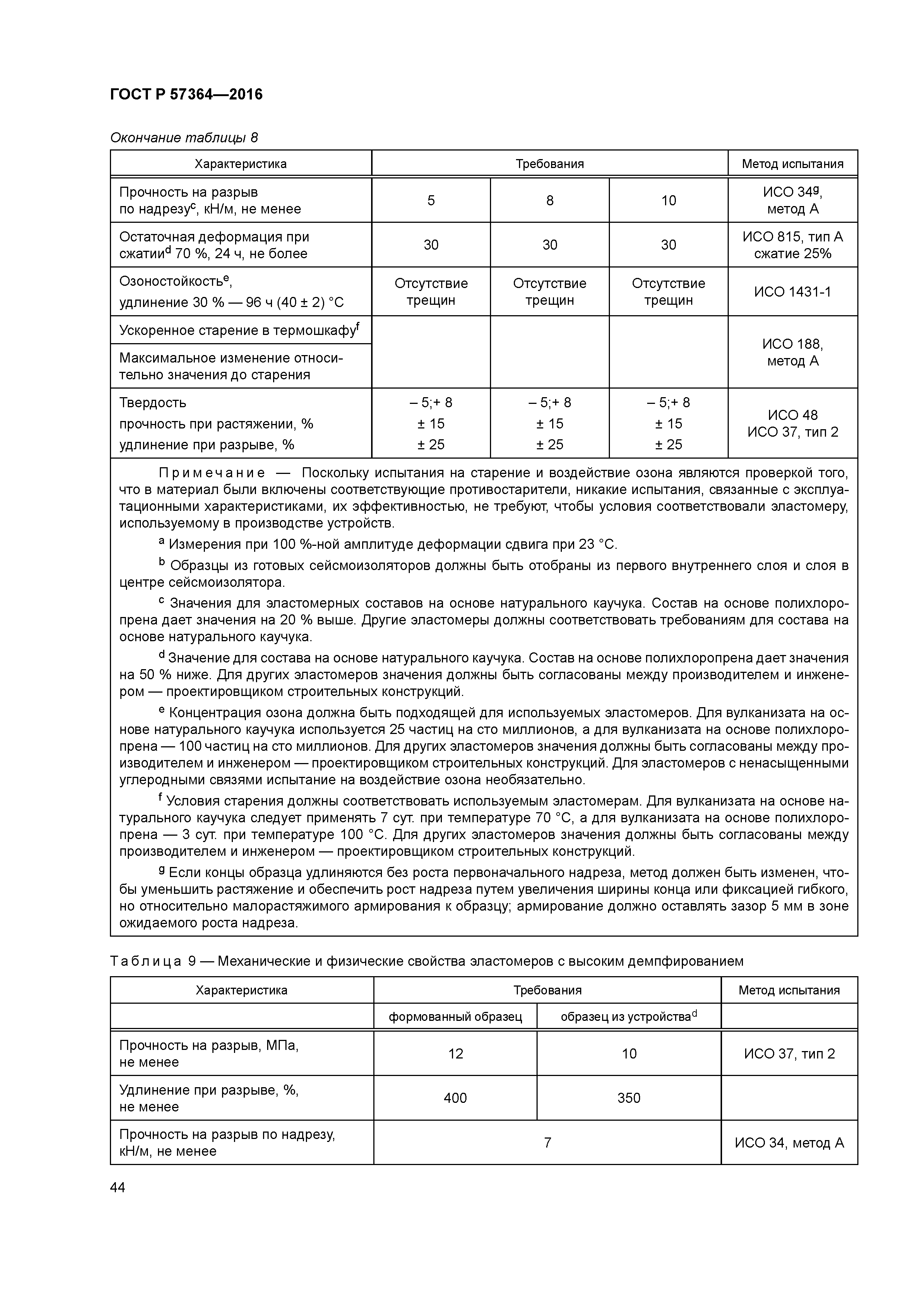 ГОСТ Р 57364—2016

Окончание таблицы 8

| Характеристика | Требования | | | Метод испытания |
|---|---|---|---|---|
| Прочность на разрыв по надрезу$^c$, кН/м, не менее | 5 | 8 | 10 | ИСО 34$^g$, метод А |
| Остаточная деформация при сжатии$^d$ 70 %, 24 ч, не более | 30 | 30 | 30 | ИСО 815, тип А сжатие 25% |
| Озоностойкость$^e$, удлинение 30 % — 96 ч (40 ± 2) °С | Отсутствие трещин | Отсутствие трещин | Отсутствие трещин | ИСО 1431-1 |
| Ускоренное старение в термошкафу$^f$ | | | | ИСО 188, метод А |
| Максимальное изменение относительно значения до старения | | | | |
| Твердость прочность при растяжении, % удлинение при разрыве, % | – 5;+ 8 ± 15 ± 25 | – 5;+ 8 ± 15 ± 25 | – 5;+ 8 ± 15 ± 25 | ИСО 48 ИСО 37, тип 2 |

Примечание — Поскольку испытания на старение и воздействие озона являются проверкой того, что в материал были включены соответствующие противостарители, никакие испытания, связанные с эксплуатационными характеристиками, их эффективностью, не требуют, чтобы условия соответствовали эластомеру, используемому в производстве устройств.

$^a$ Измерения при 100 %-ной амплитуде деформации сдвига при 23 °С.

$^b$ Образцы из готовых сейсмоизоляторов должны быть отобраны из первого внутреннего слоя и слоя в центре сейсмоизолятора.

$^c$ Значения для эластомерных составов на основе натурального каучука. Состав на основе полихлоропрена дает значения на 20 % выше. Другие эластомеры должны соответствовать требованиям для состава на основе натурального каучука.

$^d$ Значение для состава на основе натурального каучука. Состав на основе полихлоропрена дает значения на 50 % ниже. Для других эластомеров значения должны быть согласованы между производителем и инженером — проектировщиком строительных конструкций.

$^e$ Концентрация озона должна быть подходящей для используемых эластомеров. Для вулканизата на основе натурального каучука используется 25 частиц на сто миллионов, а для вулканизата на основе полихлоропрена — 100 частиц на сто миллионов. Для других эластомеров значения должны быть согласованы между производителем и инженером — проектировщиком строительных конструкций. Для эластомеров с ненасыщенными углеродными связями испытание на воздействие озона необязательно.

$^f$ Условия старения должны соответствовать используемым эластомерам. Для вулканизата на основе натурального каучука следует применять 7 сут. при температуре 70 °С, а для вулканизата на основе полихлоропрена — 3 сут. при температуре 100 °С. Для других эластомеров значения должны быть согласованы между производителем и инженером — проектировщиком строительных конструкций.

$^g$ Если концы образца удлиняются без роста первоначального надреза, метод должен быть изменен, чтобы уменьшить растяжение и обеспечить рост надреза путем увеличения ширины конца или фиксацией гибкого, но относительно малорастяжимого армирования к образцу; армирование должно оставлять зазор 5 мм в зоне ожидаемого роста надреза.

Таблица 9 — Механические и физические свойства эластомеров с высоким демпфированием

| Характеристика | Требования | | Метод испытания |
|---|---|---|---|
| | формованный образец | образец из устройства$^d$ | |
| Прочность на разрыв, МПа, не менее | 12 | 10 | ИСО 37, тип 2 |
| Удлинение при разрыве, %, не менее | 400 | 350 | |
| Прочность на разрыв по надрезу, кН/м, не менее | 7 | | ИСО 34, метод А |

44